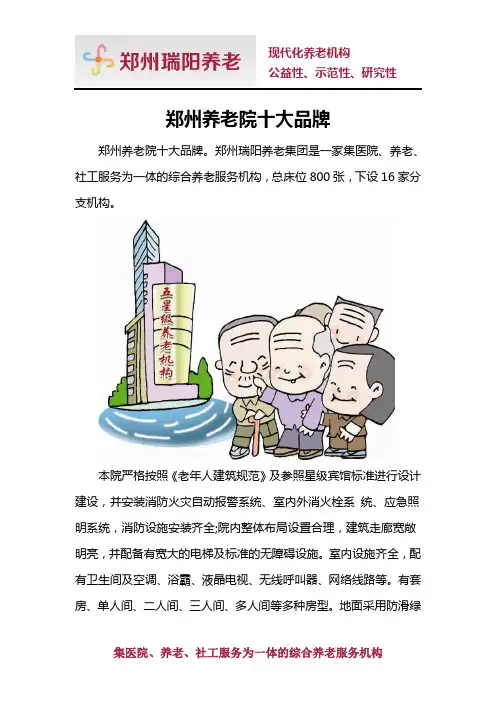 郑州瑞阳养老

现代化养老机构
公益性、示范性、研究性

郑州养老院十大品牌

郑州养老院十大品牌。郑州瑞阳养老集团是一家集医院、养老、社工服务为一体的综合养老服务机构，总床位800张，下设16家分支机构。

五星级养老机构

本院严格按照《老年人建筑规范》及参照星级宾馆标准进行设计建设，并安装消防火灾自动报警系统、室内外消火栓系 统、应急照明系统，消防设施安装齐全;院内整体布局设置合理，建筑走廊宽敞明亮，并配备有宽大的电梯及标准的无障碍设施。室内设施齐全，配有卫生间及空调、浴霸、液晶电视、无线呼叫器、网络线路等。有套房、单人间、二人间、三人间、多人间等多种房型。地面采用防滑绿

集医院、养老、社工服务为一体的综合养老服务机构